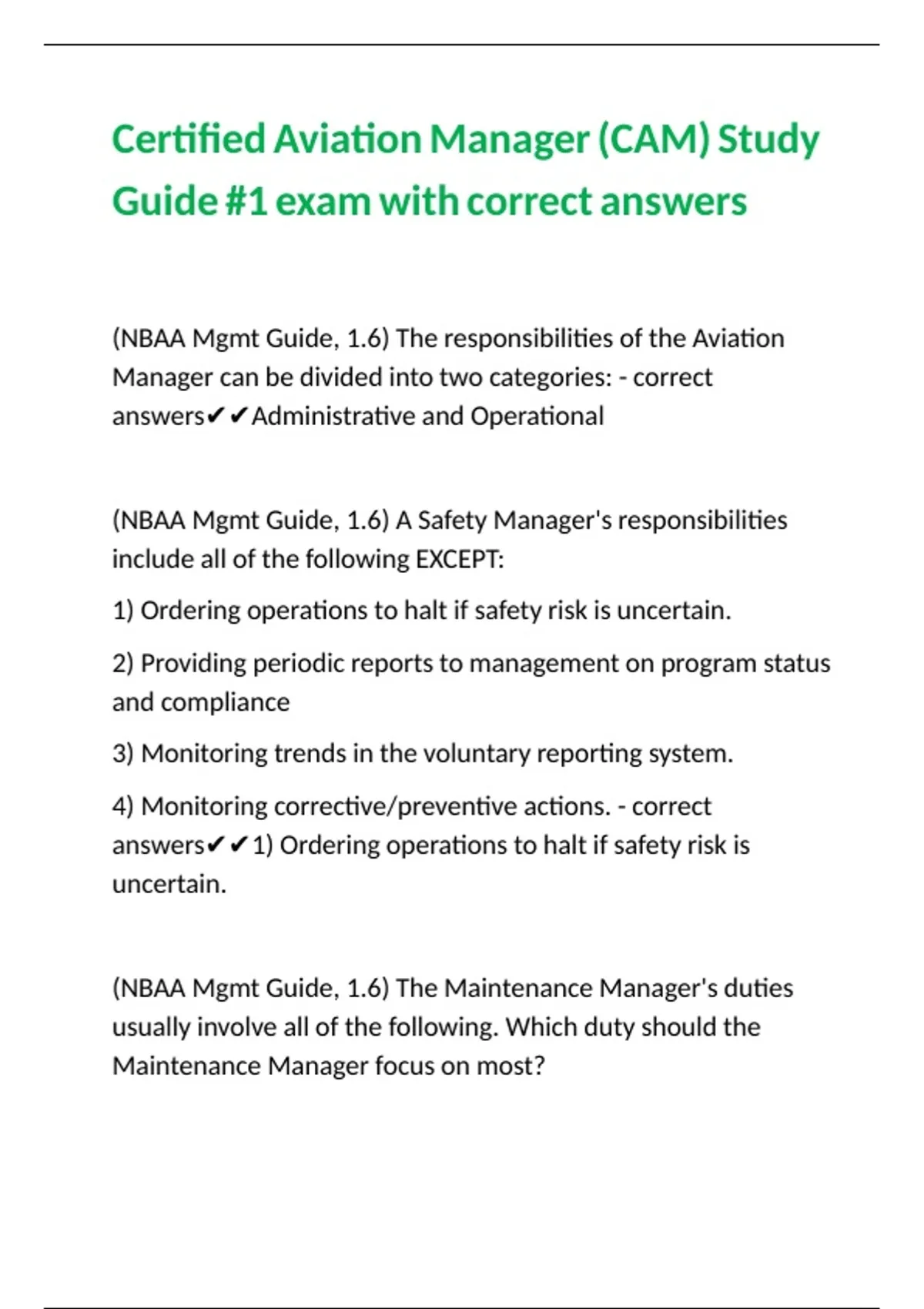 Certified Aviation Manager (CAM) Study Guide #1 exam with correct answers

(NBAA Mgmt Guide, 1.6) The responsibilities of the Aviation Manager can be divided into two categories: - correct answers✔✔Administrative and Operational

(NBAA Mgmt Guide, 1.6) A Safety Manager's responsibilities include all of the following EXCEPT:

1) Ordering operations to halt if safety risk is uncertain.

2) Providing periodic reports to management on program status and compliance

3) Monitoring trends in the voluntary reporting system.

4) Monitoring corrective/preventive actions. - correct answers✔✔1) Ordering operations to halt if safety risk is uncertain.

(NBAA Mgmt Guide, 1.6) The Maintenance Manager's duties usually involve all of the following. Which duty should the Maintenance Manager focus on most?